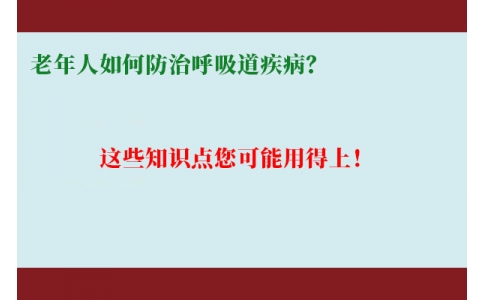 老年人如何防治呼吸道疾病?

这些知识点您可能用得上!